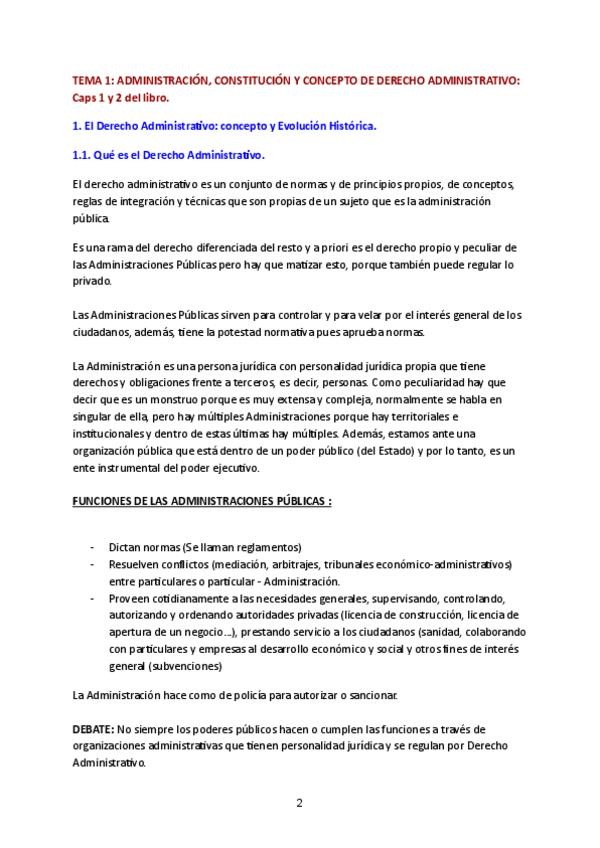 TEMA 1: ADMINISTRACIÓN, CONSTITUCIÓN Y CONCEPTO DE DERECHO ADMINISTRATIVO: Caps 1 y 2 del libro.

1. El Derecho Administrativo: concepto y Evolución Histórica.

1.1. Qué es el Derecho Administrativo.

El derecho administrativo es un conjunto de normas y de principios propios, de conceptos, reglas de integración y técnicas que son propias de un sujeto que es la administración pública.

Es una rama del derecho diferenciada del resto y a priori es el derecho propio y peculiar de las Administraciones Públicas pero hay que matizar esto, porque también puede regular lo privado.

Las Administraciones Públicas sirven para controlar y para velar por el interés general de los ciudadanos, además, tiene la potestad normativa pues aprueba normas.

La Administración es una persona jurídica con personalidad jurídica propia que tiene derechos y obligaciones frente a terceros, es decir, personas. Como peculiaridad hay que decir que es un monstruo porque es muy extensa y compleja, normalmente se habla en singular de ella, pero hay múltiples Administraciones porque hay territoriales e institucionales y dentro de estas últimas hay múltiples. Además, estamos ante una organización pública que está dentro de un poder público (del Estado) y por lo tanto, es un ente instrumental del poder ejecutivo.

FUNCIONES DE LAS ADMINISTRACIONES PÚBLICAS :

- Dictan normas (Se llaman reglamentos)
- Resuelven conflictos (mediación, arbitrajes, tribunales económico-administrativos) entre particulares o particular - Administración.
- Proveen cotidianamente a las necesidades generales, supervisando, controlando, autorizando y ordenando autoridades privadas (licencia de construcción, licencia de apertura de un negocio…), prestando servicio a los ciudadanos (sanidad, colaborando con particulares y empresas al desarrollo económico y social y otros fines de interés general (subvenciones)

La Administración hace como de policía para autorizar o sancionar.

DEBATE: No siempre los poderes públicos hacen o cumplen las funciones a través de organizaciones administrativas que tienen personalidad jurídica y se regulan por Derecho Administrativo.

2